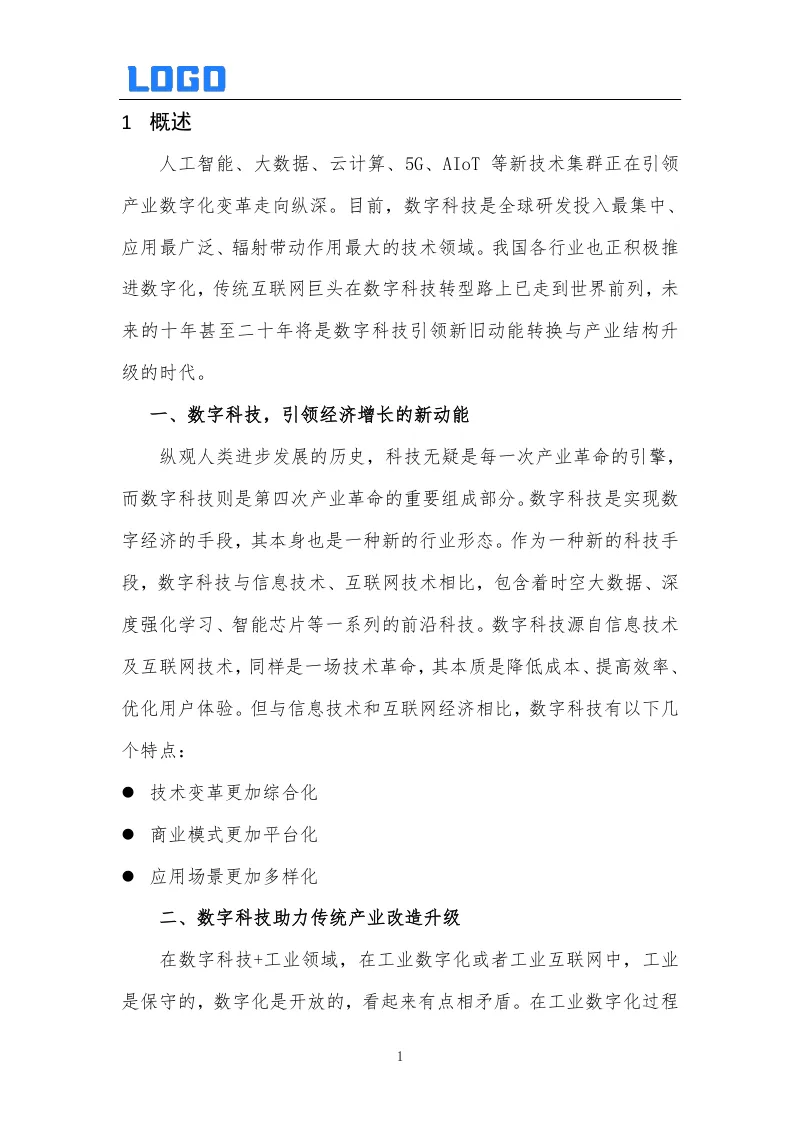 LOGO

1 概述

人工智能、大数据、云计算、5G、AIoT 等新技术集群正在引领产业数字化变革走向纵深。目前，数字科技是全球研发投入最集中、应用最广泛、辐射带动作用最大的技术领域。我国各行业也正积极推进数字化，传统互联网巨头在数字科技转型路上已走到世界前列，未来的十年甚至二十年将是数字科技引领新旧动能转换与产业结构升级的时代。

一、数字科技，引领经济增长的新动能

纵观人类进步发展的历史，科技无疑是每一次产业革命的引擎，而数字科技则是第四次产业革命的重要组成部分。数字科技是实现数字经济的手段，其本身也是一种新的行业形态。作为一种新的科技手段，数字科技与信息技术、互联网技术相比，包含着时空大数据、深度强化学习、智能芯片等一系列的前沿科技。数字科技源自信息技术及互联网技术，同样是一场技术革命，其本质是降低成本、提高效率、优化用户体验。但与信息技术和互联网经济相比，数字科技有以下几个特点：

● 技术变革更加综合化

● 商业模式更加平台化

● 应用场景更加多样化

二、数字科技助力传统产业改造升级

在数字科技+工业领域，在工业数字化或者工业互联网中，工业是保守的，数字化是开放的，看起来有点相矛盾。在工业数字化过程

1